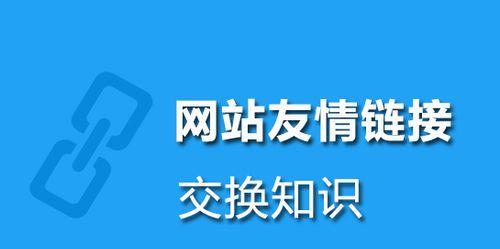 网站友情链接

交换知识